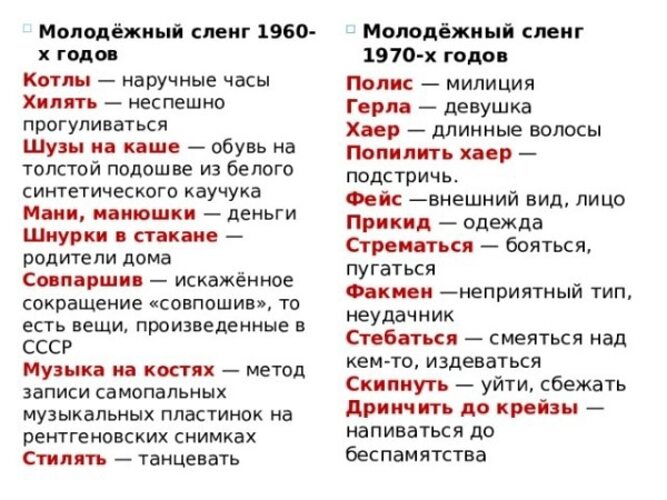 Молодёжный сленг 1960-х годов

Котлы — наручные часы
Хилять — неспешно прогуливаться
Шузы на каше — обувь на толстой подошве из белого синтетического каучука
Мани, манюшки — деньги
Шнурки в стакане — родители дома
Совпаршив — искажённое сокращение «совпошив», то есть вещи, произведенные в СССР
Музыка на костях — метод записи самопальных музыкальных пластинок на рентгеновских снимках
Стилять — танцевать

Молодёжный сленг 1970-х годов

Полис — милиция
Герла — девушка
Хаер — длинные волосы
Попилить хаер — подстричь.
Фейс —внешний вид, лицо
Прикид — одежда
Стрематься — бояться, пугаться
Факмен —неприятный тип, неудачник
Стебаться — смеяться над кем-то, издеваться
Скипнуть — уйти, сбежать
Дринчить до крейзы — напиваться до беспамятства